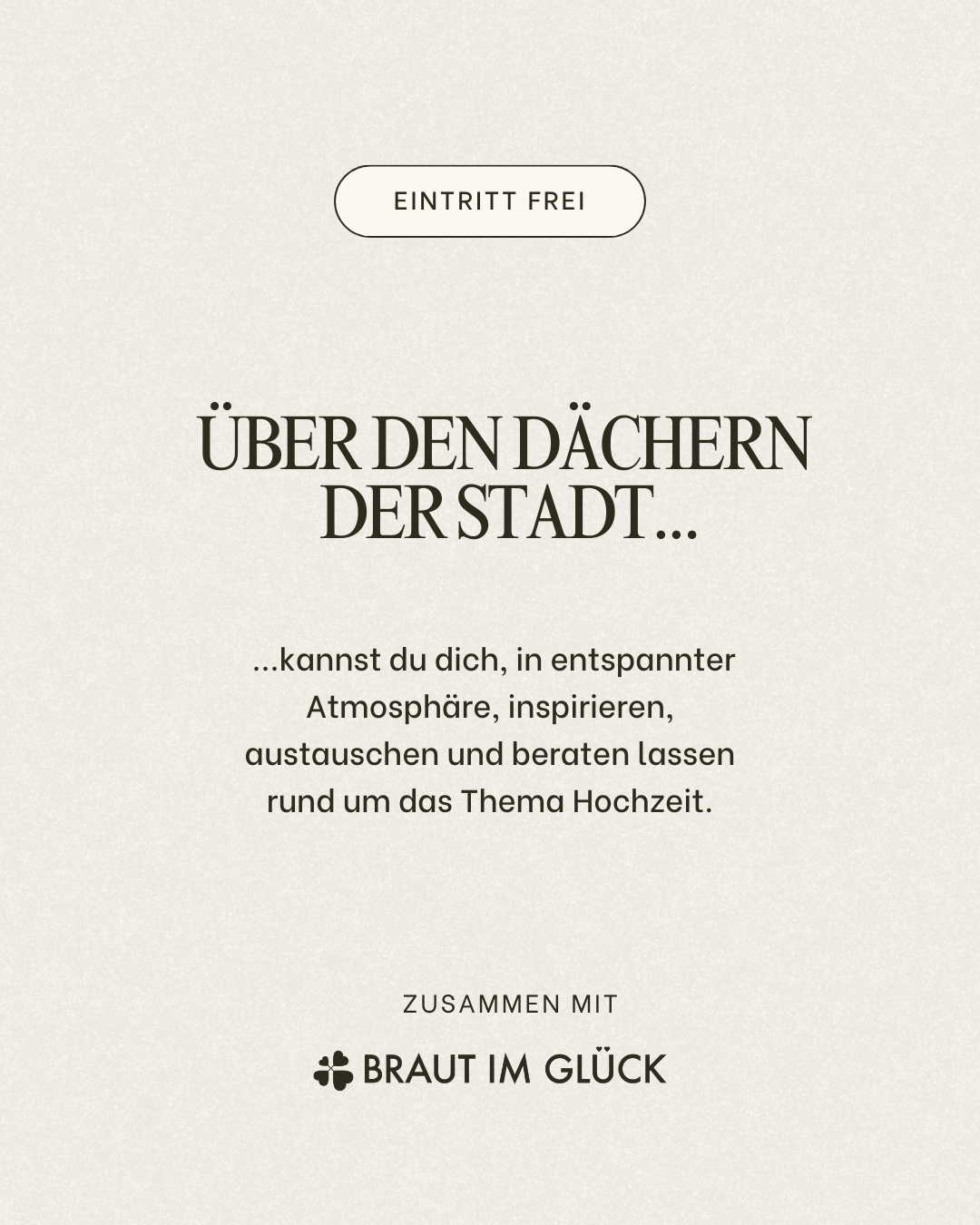 EINTRITT FREI

ÜBER DEN DÄCHERN DER STADT...

...kannst du dich, in entspannter Atmosphäre, inspirieren, austauschen und beraten lassen rund um das Thema Hochzeit.

ZUSAMMEN MIT

BRAUT IM GLÜCK